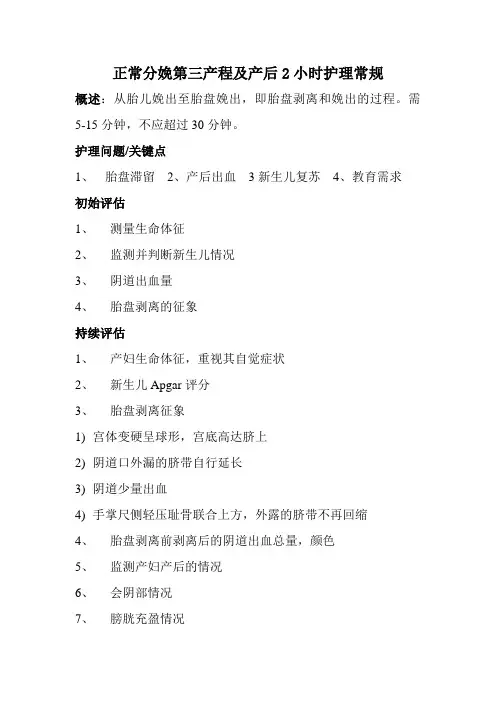 正常分娩第三产程及产后 2 小时护理常规

概述：从胎儿娩出至胎盘娩出，即胎盘剥离和娩出的过程。需 5-15 分钟，不应超过 30 分钟。

护理问题/关键点

1、 胎盘滞留 2、产后出血 3 新生儿复苏 4、教育需求

初始评估

1、 测量生命体征

2、 监测并判断新生儿情况

3、 阴道出血量

4、 胎盘剥离的征象

持续评估

1、 产妇生命体征，重视其自觉症状

2、 新生儿 Apgar 评分

3、 胎盘剥离征象

1) 宫体变硬呈球形，宫底高达脐上

2) 阴道口外漏的脐带自行延长

3) 阴道少量出血

4) 手掌尺侧轻压耻骨联合上方，外露的脐带不再回缩

4、 胎盘剥离前剥离后的阴道出血总量，颜色

5、 监测产妇产后的情况

6、 会阴部情况

7、 膀胱充盈情况